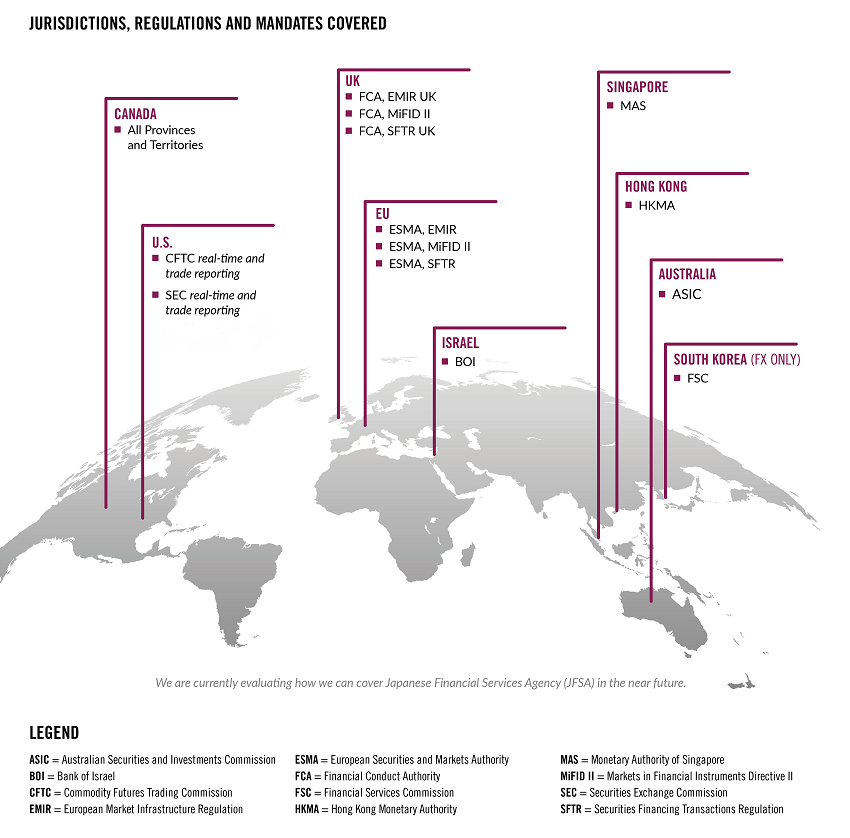 JURISDICTIONS, REGULATIONS AND MANDATES COVERED

CANADA
■ All Provinces and Territories

U.S.
■ CFTC real-time and trade reporting
■ SEC real-time and trade reporting

UK
■ FCA, EMIR UK
■ FCA, MiFID II
■ FCA, SFTR UK

EU
■ ESMA, EMIR
■ ESMA, MiFID II
■ ESMA, SFTR

ISRAEL
■ BOI

SINGAPORE
■ MAS

HONG KONG
■ HKMA

AUSTRALIA
■ ASIC

SOUTH KOREA (FX ONLY)
■ FSC

We are currently evaluating how we can cover Japanese Financial Services Agency (JFSA) in the near future.

LEGEND

ASIC = Australian Securities and Investments Commission
BOI = Bank of Israel
CFTC = Commodity Futures Trading Commission
EMIR = European Market Infrastructure Regulation

ESMA = European Securities and Markets Authority
FCA = Financial Conduct Authority
FSC = Financial Services Commission
HKMA = Hong Kong Monetary Authority

MAS = Monetary Authority of Singapore
MiFID II = Markets in Financial Instruments Directive II
SEC = Securities Exchange Commission
SFTR = Securities Financing Transactions Regulation